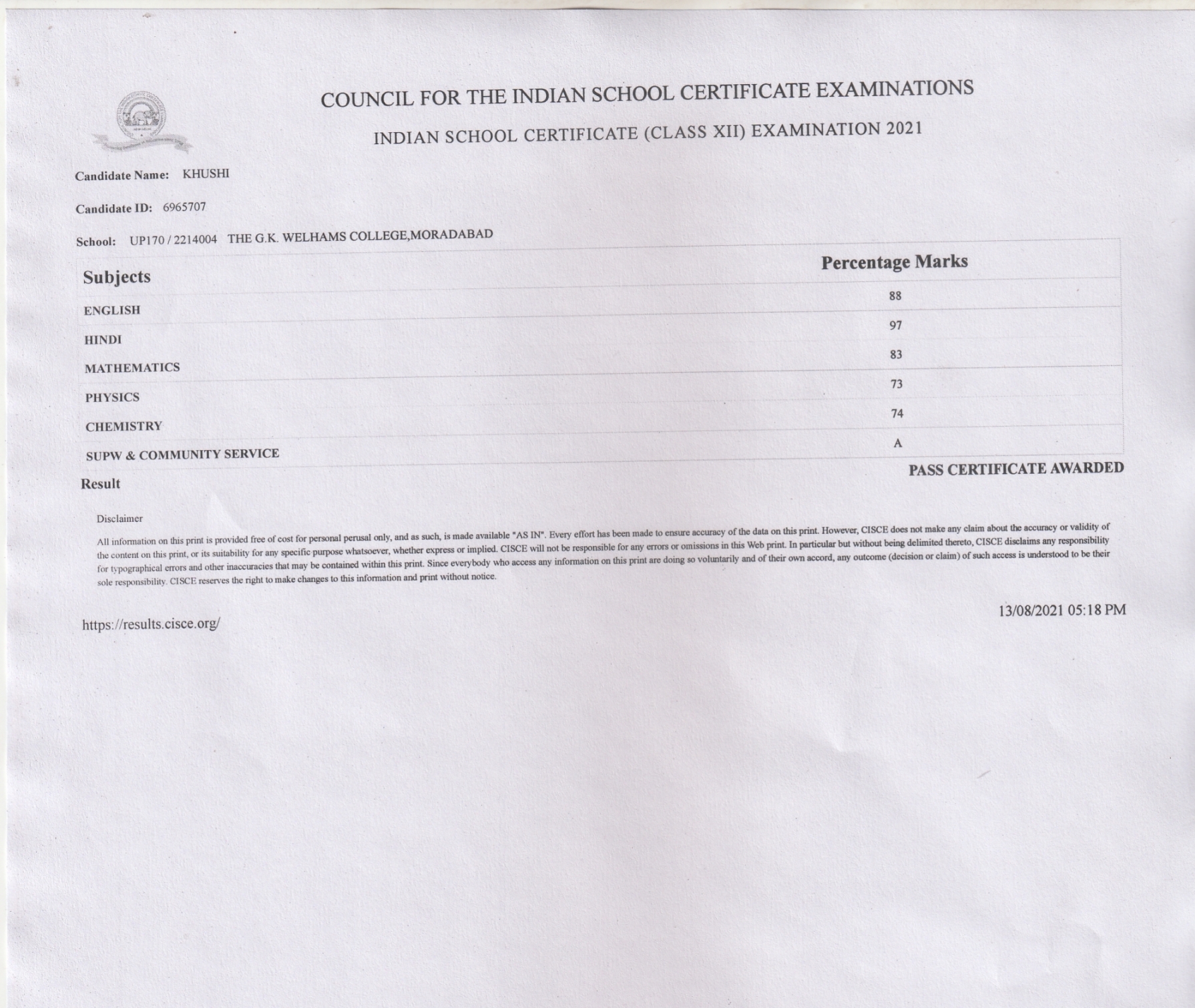 COUNCIL FOR THE INDIAN SCHOOL CERTIFICATE EXAMINATIONS

INDIAN SCHOOL CERTIFICATE (CLASS XII) EXAMINATION 2021

Candidate Name: KHUSHI

Candidate ID: 6965707

School: UP170 / 2214004 THE G.K. WELHAMS COLLEGE,MORADABAD

| Subjects | Percentage Marks |
|---|---|
| ENGLISH | 88 |
| HINDI | 97 |
| MATHEMATICS | 83 |
| PHYSICS | 73 |
| CHEMISTRY | 74 |
| SUPW & COMMUNITY SERVICE | A |

Result PASS CERTIFICATE AWARDED

Disclaimer

All information on this print is provided free of cost for personal perusal only, and as such, is made available "AS IN". Every effort has been made to ensure accuracy of the data on this print. However, CISCE does not make any claim about the accuracy or validity of the content on this print, or its suitability for any specific purpose whatsoever, whether express or implied. CISCE will not be responsible for any errors or omissions in this Web print. In particular but without being delimited thereto, CISCE disclaims any responsibility for typographical errors and other inaccuracies that may be contained within this print. Since everybody who access any information on this print are doing so voluntarily and of their own accord, any outcome (decision or claim) of such access is understood to be their sole responsibility. CISCE reserves the right to make changes to this information and print without notice.

https://results.cisce.org/

13/08/2021 05:18 PM